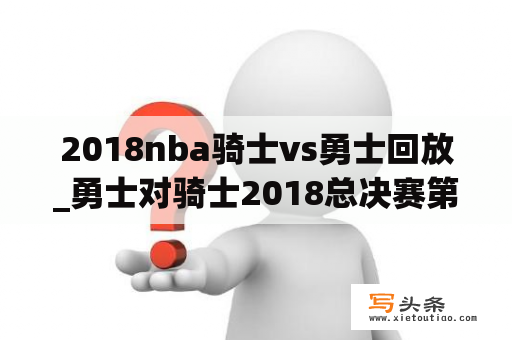 2018nba骑士vs勇士回放_勇士对骑士2018总决赛第

写头条
www.xietoutiao.com